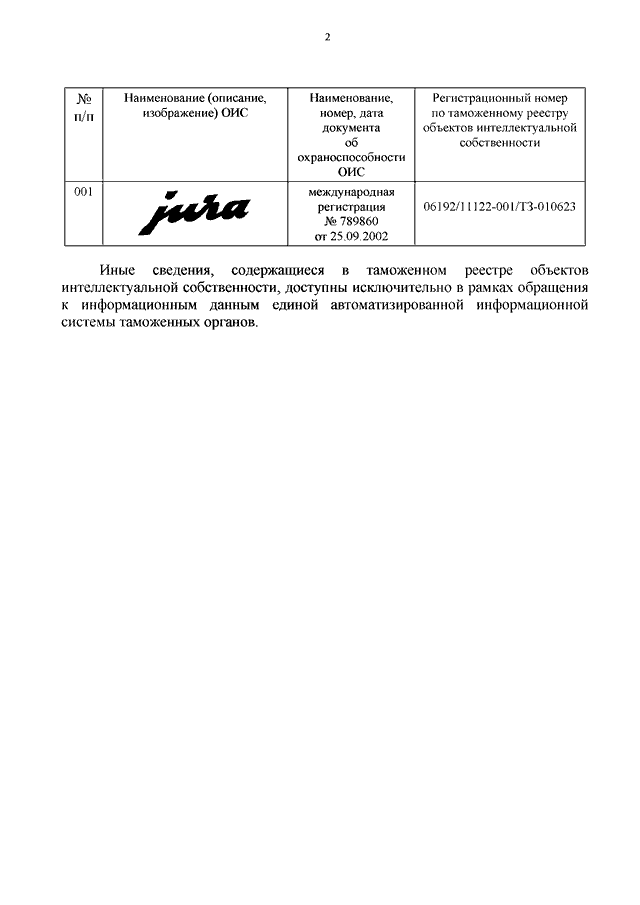 2

| № п/п | Наименование (описание, изображение) ОИС | Наименование, номер, дата документа об охраноспособности ОИС | Регистрационный номер по таможенному реестру объектов интеллектуальной собственности |
|---|---|---|---|
| 001 | jura | международная регистрация № 789860 от 25.09.2002 | 06192/11122-001/ТЗ-010623 |

Иные сведения, содержащиеся в таможенном реестре объектов интеллектуальной собственности, доступны исключительно в рамках обращения к информационным данным единой автоматизированной информационной системы таможенных органов.